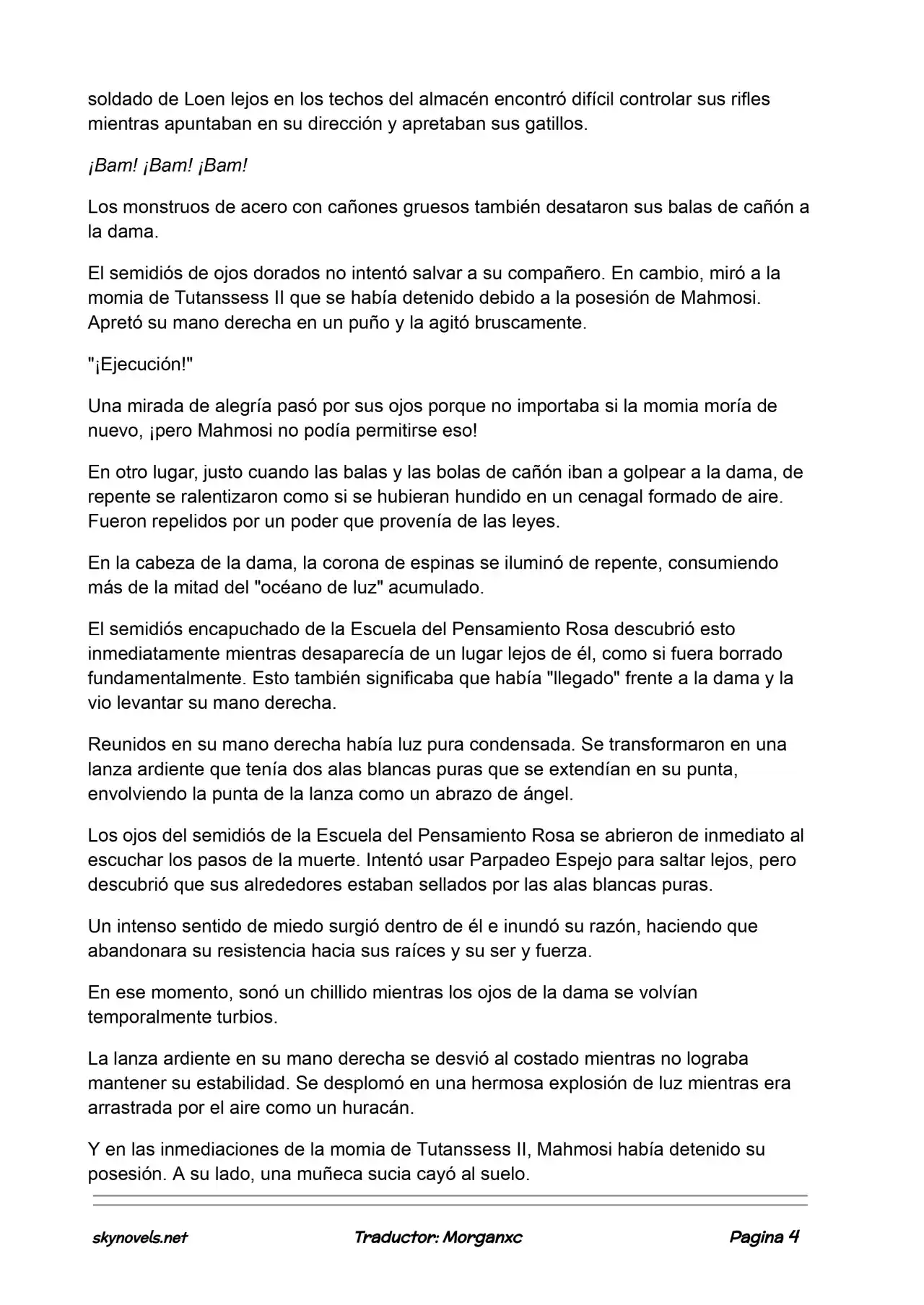 soldado de Loen lejos en los techos del almacén encontró difícil controlar sus rifles mientras apuntaban en su dirección y apretaban sus gatillos.

¡Bam! ¡Bam! ¡Bam!

Los monstruos de acero con cañones gruesos también desataron sus balas de cañón a la dama.

El semidiós de ojos dorados no intentó salvar a su compañero. En cambio, miró a la momia de Tutanssess II que se había detenido debido a la posesión de Mahmosi. Apretó su mano derecha en un puño y la agitó bruscamente.

"¡Ejecución!"

Una mirada de alegría pasó por sus ojos porque no importaba si la momia moría de nuevo, ¡pero Mahmosi no podía permitirse eso!

En otro lugar, justo cuando las balas y las bolas de cañón iban a golpear a la dama, de repente se ralentizaron como si se hubieran hundido en un cenagal formado de aire. Fueron repelidos por un poder que provenía de las leyes.

En la cabeza de la dama, la corona de espinas se iluminó de repente, consumiendo más de la mitad del "océano de luz" acumulado.

El semidiós encapuchado de la Escuela del Pensamiento Rosa descubrió esto inmediatamente mientras desaparecía de un lugar lejos de él, como si fuera borrado fundamentalmente. Esto también significaba que había "llegado" frente a la dama y la vio levantar su mano derecha.

Reunidos en su mano derecha había luz pura condensada. Se transformaron en una lanza ardiente que tenía dos alas blancas puras que se extendían en su punta, envolviendo la punta de la lanza como un abrazo de ángel.

Los ojos del semidiós de la Escuela del Pensamiento Rosa se abrieron de inmediato al escuchar los pasos de la muerte. Intentó usar Parpadeo Espejo para saltar lejos, pero descubrió que sus alrededores estaban sellados por las alas blancas puras.

Un intenso sentido de miedo surgió dentro de él e inundó su razón, haciendo que abandonara su resistencia hacia sus raíces y su ser y fuerza.

En ese momento, sonó un chillido mientras los ojos de la dama se volvían temporalmente turbios.

La lanza ardiente en su mano derecha se desvió al costado mientras no lograba mantener su estabilidad. Se desplomó en una hermosa explosión de luz mientras era arrastrada por el aire como un huracán.

Y en las inmediaciones de la momia de Tutanssess II, Mahmosi había detenido su posesión. A su lado, una muñeca sucia cayó al suelo.

skynovels.net Traductor: Morganxc Pagina 4